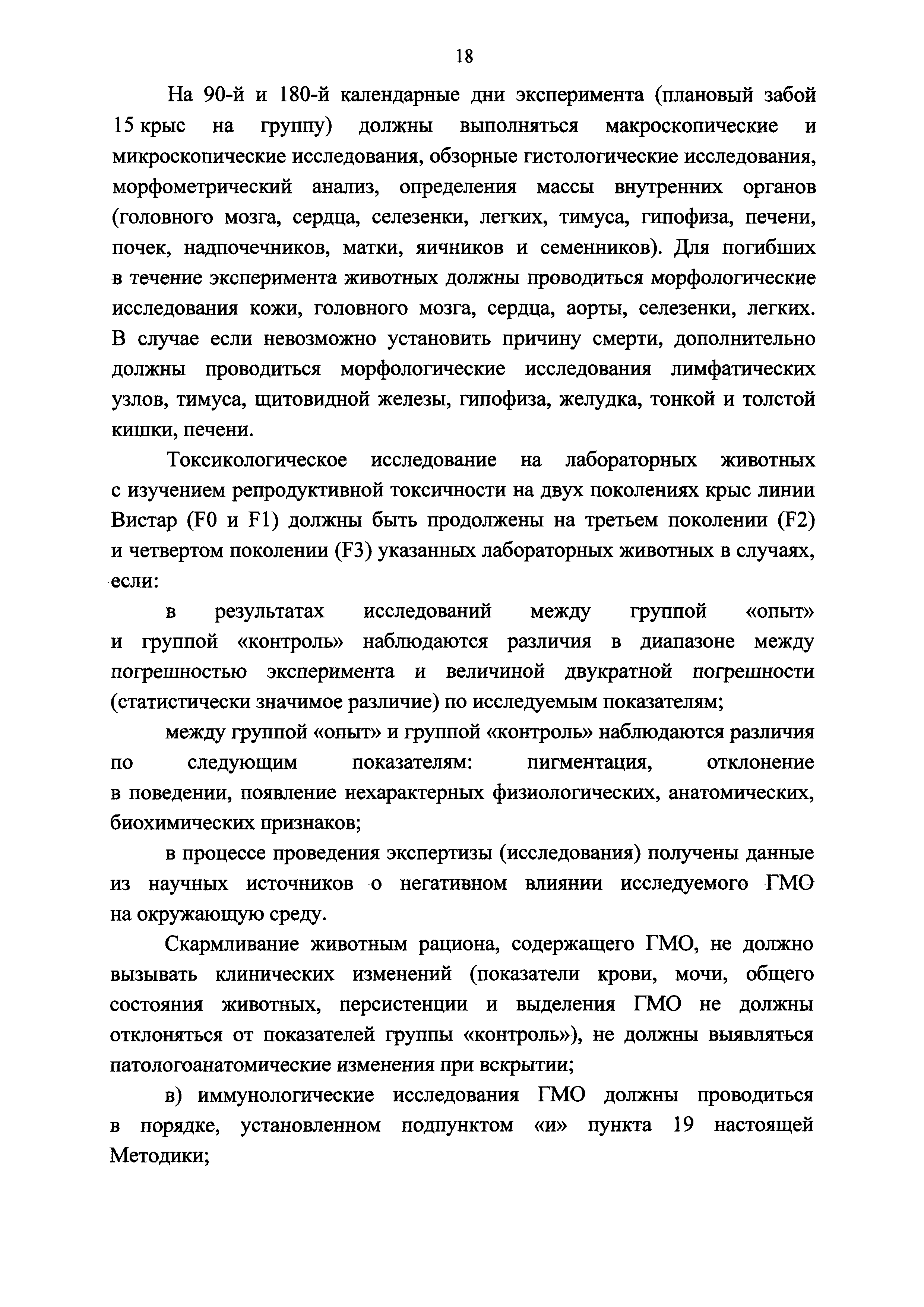 18

На 90-й и 180-й календарные дни эксперимента (плановый забой 15 крыс на группу) должны выполняться макроскопические и микроскопические исследования, обзорные гистологические исследования, морфометрический анализ, определения массы внутренних органов (головного мозга, сердца, селезенки, легких, тимуса, гипофиза, печени, почек, надпочечников, матки, яичников и семенников). Для погибших в течение эксперимента животных должны проводиться морфологические исследования кожи, головного мозга, сердца, аорты, селезенки, легких. В случае если невозможно установить причину смерти, дополнительно должны проводиться морфологические исследования лимфатических узлов, тимуса, щитовидной железы, гипофиза, желудка, тонкой и толстой кишки, печени.

Токсикологическое исследование на лабораторных животных с изучением репродуктивной токсичности на двух поколениях крыс линии Вистар (F0 и F1) должны быть продолжены на третьем поколении (F2) и четвертом поколении (F3) указанных лабораторных животных в случаях, если:

в результатах исследований между группой «опыт» и группой «контроль» наблюдаются различия в диапазоне между погрешностью эксперимента и величиной двукратной погрешности (статистически значимое различие) по исследуемым показателям;

между группой «опыт» и группой «контроль» наблюдаются различия по следующим показателям: пигментация, отклонение в поведении, появление нехарактерных физиологических, анатомических, биохимических признаков;

в процессе проведения экспертизы (исследования) получены данные из научных источников о негативном влиянии исследуемого ГМО на окружающую среду.

Скармливание животным рациона, содержащего ГМО, не должно вызывать клинических изменений (показатели крови, мочи, общего состояния животных, персистенции и выделения ГМО не должны отклоняться от показателей группы «контроль»), не должны выявляться патологоанатомические изменения при вскрытии;

в) иммунологические исследования ГМО должны проводиться в порядке, установленном подпунктом «и» пункта 19 настоящей Методики;